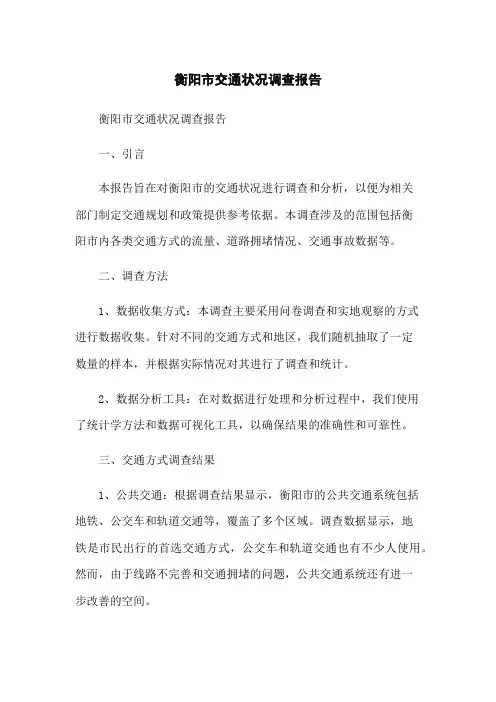 衡阳市交通状况调查报告

衡阳市交通状况调查报告

一、引言

本报告旨在对衡阳市的交通状况进行调查和分析，以便为相关部门制定交通规划和政策提供参考依据。本调查涉及的范围包括衡阳市内各类交通方式的流量、道路拥堵情况、交通事故数据等。

二、调查方法

1、数据收集方式：本调查主要采用问卷调查和实地观察的方式进行数据收集。针对不同的交通方式和地区，我们随机抽取了一定数量的样本，并根据实际情况对其进行了调查和统计。

2、数据分析工具：在对数据进行处理和分析过程中，我们使用了统计学方法和数据可视化工具，以确保结果的准确性和可靠性。

三、交通方式调查结果

1、公共交通：根据调查结果显示，衡阳市的公共交通系统包括地铁、公交车和轨道交通等，覆盖了多个区域。调查数据显示，地铁是市民出行的首选交通方式，公交车和轨道交通也有不少人使用。然而，由于线路不完善和交通拥堵的问题，公共交通系统还有进一步改善的空间。